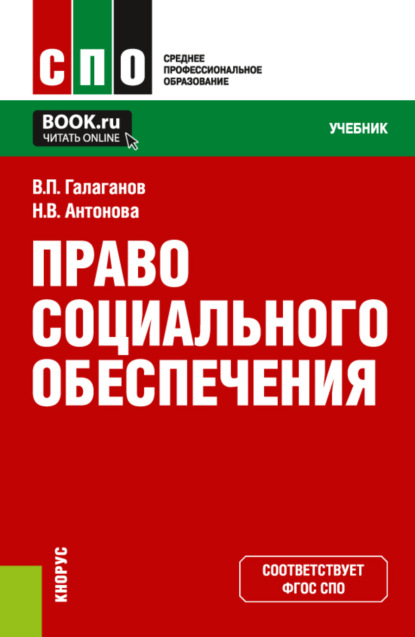 СПО

СРЕДНЕЕ ПРОФЕССИОНАЛЬНОЕ ОБРАЗОВАНИЕ

BOOK.ru
ЧИТАТЬ ONLINE

УЧЕБНИК

В.П. Галаганов
Н.В. Антонова

ПРАВО СОЦИАЛЬНОГО ОБЕСПЕЧЕНИЯ

КНОРУС

СООТВЕТСТВУЕТ ФГОС СПО